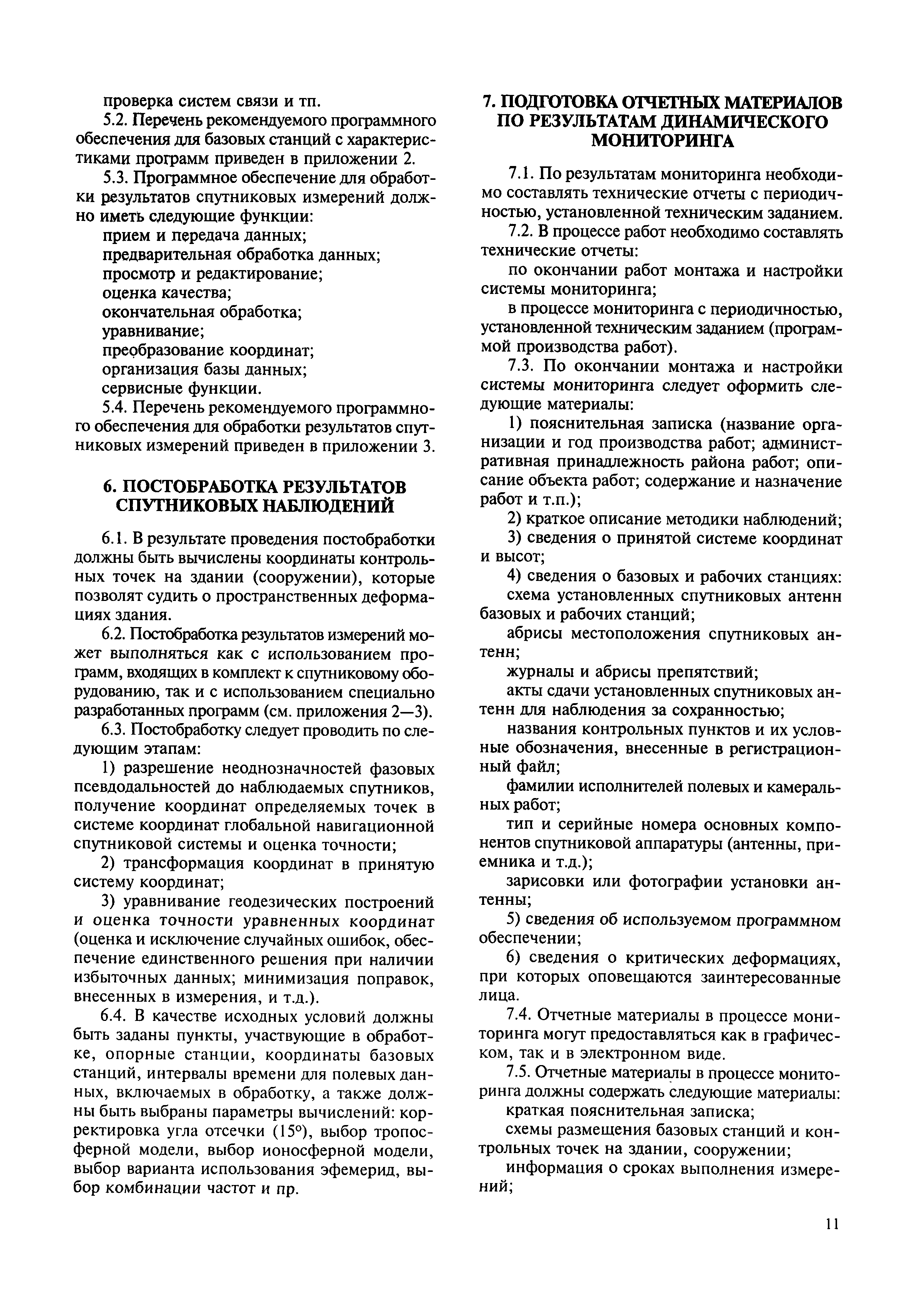 проверка систем связи и тп.

5.2. Перечень рекомендуемого программного обеспечения для базовых станций с характеристиками программ приведен в приложении 2.

5.3. Программное обеспечение для обработки результатов спутниковых измерений должно иметь следующие функции:

прием и передача данных;

предварительная обработка данных;

просмотр и редактирование;

оценка качества;

окончательная обработка;

уравнивание;

преобразование координат;

организация базы данных;

сервисные функции.

5.4. Перечень рекомендуемого программного обеспечения для обработки результатов спутниковых измерений приведен в приложении 3.

6. ПОСТОБРАБОТКА РЕЗУЛЬТАТОВ СПУТНИКОВЫХ НАБЛЮДЕНИЙ

6.1. В результате проведения постобработки должны быть вычислены координаты контрольных точек на здании (сооружении), которые позволят судить о пространственных деформациях здания.

6.2. Постобработка результатов измерений может выполняться как с использованием программ, входящих в комплект к спутниковому оборудованию, так и с использованием специально разработанных программ (см. приложения 2—3).

6.3. Постобработку следует проводить по следующим этапам:

1) разрешение неоднозначностей фазовых псевдодальностей до наблюдаемых спутников, получение координат определяемых точек в системе координат глобальной навигационной спутниковой системы и оценка точности;

2) трансформация координат в принятую систему координат;

3) уравнивание геодезических построений и оценка точности уравненных координат (оценка и исключение случайных ошибок, обеспечение единственного решения при наличии избыточных данных; минимизация поправок, внесенных в измерения, и т.д.).

6.4. В качестве исходных условий должны быть заданы пункты, участвующие в обработке, опорные станции, координаты базовых станций, интервалы времени для полевых данных, включаемых в обработку, а также должны быть выбраны параметры вычислений: корректировка угла отсечки (15°), выбор тропосферной модели, выбор ионосферной модели, выбор варианта использования эфемерид, выбор комбинации частот и пр.

7. ПОДГОТОВКА ОТЧЕТНЫХ МАТЕРИАЛОВ ПО РЕЗУЛЬТАТАМ ДИНАМИЧЕСКОГО МОНИТОРИНГА

7.1. По результатам мониторинга необходимо составлять технические отчеты с периодичностью, установленной техническим заданием.

7.2. В процессе работ необходимо составлять технические отчеты:

по окончании работ монтажа и настройки системы мониторинга;

в процессе мониторинга с периодичностью, установленной техническим заданием (программой производства работ).

7.3. По окончании монтажа и настройки системы мониторинга следует оформить следующие материалы:

1) пояснительная записка (название организации и год производства работ; административная принадлежность района работ; описание объекта работ; содержание и назначение работ и т.п.);

2) краткое описание методики наблюдений;

3) сведения о принятой системе координат и высот;

4) сведения о базовых и рабочих станциях:

схема установленных спутниковых антенн базовых и рабочих станций;

абрисы местоположения спутниковых антенн;

журналы и абрисы препятствий;

акты сдачи установленных спутниковых антенн для наблюдения за сохранностью;

названия контрольных пунктов и их условные обозначения, внесенные в регистрационный файл;

фамилии исполнителей полевых и камеральных работ;

тип и серийные номера основных компонентов спутниковой аппаратуры (антенны, приемника и т.д.);

зарисовки или фотографии установки антенны;

5) сведения об используемом программном обеспечении;

6) сведения о критических деформациях, при которых оповещаются заинтересованные лица.

7.4. Отчетные материалы в процессе мониторинга могут предоставляться как в графическом, так и в электронном виде.

7.5. Отчетные материалы в процессе мониторинга должны содержать следующие материалы:

краткая пояснительная записка;

схемы размещения базовых станций и контрольных точек на здании, сооружении;

информация о сроках выполнения измерений;

11